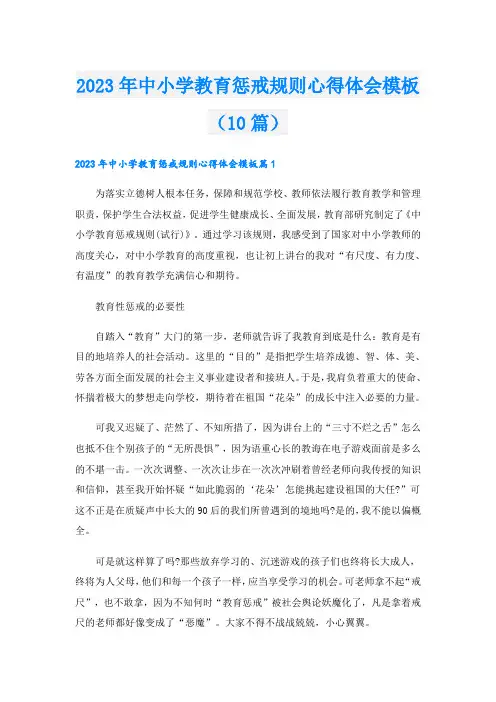 2023年中小学教育惩戒规则心得体会模板（10篇）

2023年中小学教育惩戒规则心得体会模板篇1

为落实立德树人根本任务，保障和规范学校、教师依法履行教育教学和管理职责，保护学生合法权益，促进学生健康成长、全面发展，教育部研究制定了《中小学教育惩戒规则(试行)》。通过学习该规则，我感受到了国家对中小学教师的高度关心，对中小学教育的高度重视，也让初上讲台的我对“有尺度、有力度、有温度”的教育教学充满信心和期待。

教育性惩戒的必要性

自踏入“教育”大门的第一步，老师就告诉了我教育到底是什么：教育是有目的地培养人的社会活动。这里的“目的”是指把学生培养成德、智、体、美、劳各方面全面发展的社会主义事业建设者和接班人。于是，我肩负着重大的使命、怀揣着极大的梦想走向学校，期待着在祖国“花朵”的成长中注入必要的力量。

可我又迟疑了、茫然了、不知所措了，因为讲台上的“三寸不烂之舌”怎么也抵不住个别孩子的“无所畏惧”，因为语重心长的教诲在电子游戏面前是多么的不堪一击。一次次调整、一次次让步在一次次冲刷着曾经老师向我传授的知识和信仰，甚至我开始怀疑“如此脆弱的‘花朵’怎能挑起建设祖国的大任?”可这不正是在质疑声中长大的90后的我们所曾遇到的境地吗?是的，我不能以偏概全。

可是就这样算了吗?那些放弃学习的、沉迷游戏的孩子们也终将长大成人，终将为人父母，他们和每一个孩子一样，应当享受学习的机会。可老师拿不起“戒尺”，也不敢拿，因为不知何时“教育惩戒”被社会舆论妖魔化了，凡是拿着戒尺的老师都好像变成了“恶魔”。大家不得不战战兢兢，小心翼翼。